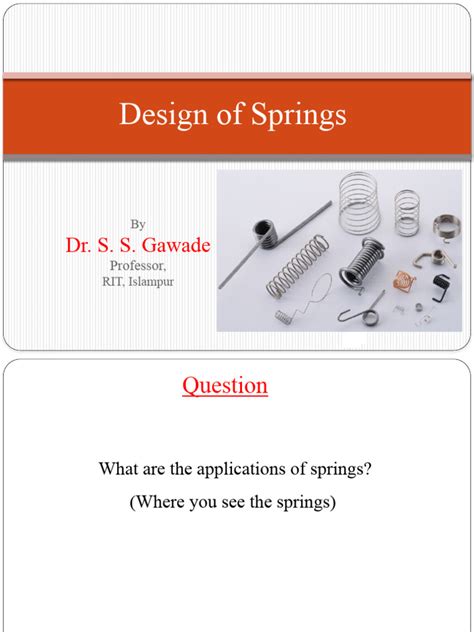 Design of Springs

By
Dr. S. S. Gawade
Professor,
RIT, Islampur

Question

What are the applications of springs?
(Where you see the springs)